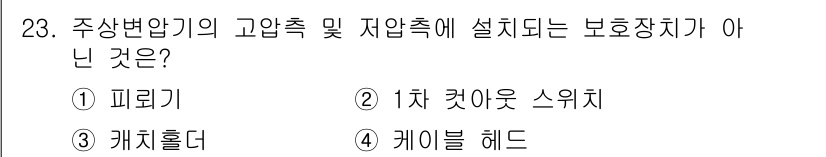 23. 주상변압기의 고압측 및 저압측에 설치되는 보호장치가 아닌 것은?

① 피뢰기 ② 1차 컷아웃 스위치

③ 캐치홀더 ④ 케이블 헤드